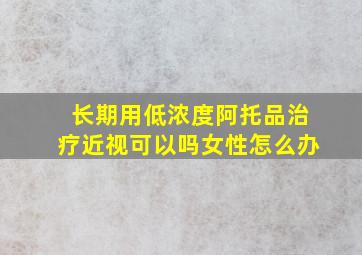 长期用低浓度阿托品治疗近视可以吗女性怎么办